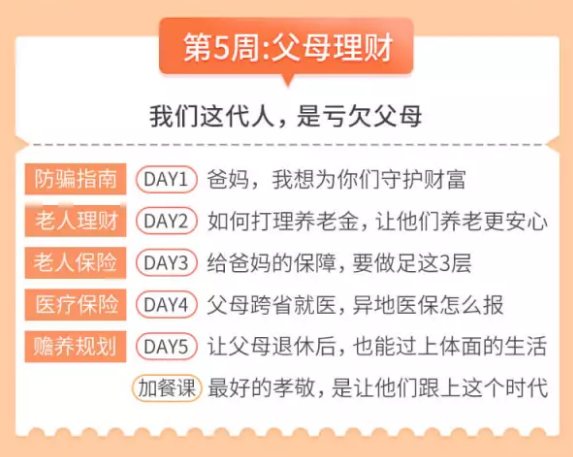 第5周:父母理财

我们这代人，是亏欠父母

防骗指南 DAY1 爸妈，我想为你们守护财富

老人理财 DAY2 如何打理养老金，让他们养老更安心

老人保险 DAY3 给爸妈的保障，要做足这3层

医疗保险 DAY4 父母跨省就医，异地医保怎么报

赡养规划 DAY5 让父母退休后，也能过上体面的生活

加餐课 最好的孝敬，是让他们跟上这个时代